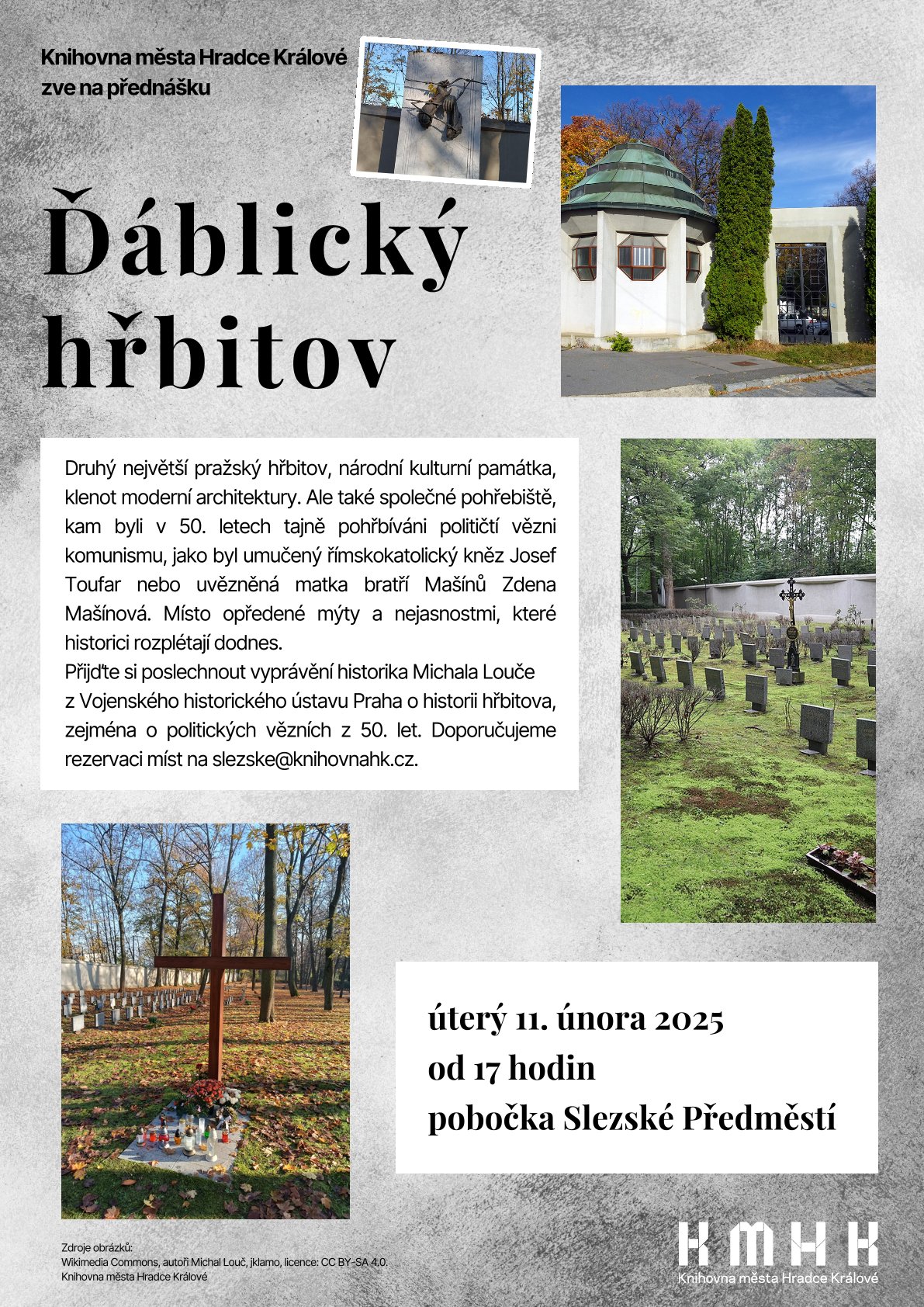 Knihovna města Hradce Králové
zve na přednášku

Ďáblický hřbitov

Druhý největší pražský hřbitov, národní kulturní památka, klenot moderní architektury. Ale také společné pohřebiště, kam byli v 50. letech tajně pohřbíváni političtí vězni komunismu, jako byl umučený římskokatolický kněz Josef Toufar nebo uvězněná matka bratří Mašínů Zdena Mašínová. Místo opředené mýty a nejasnostmi, které historici rozplétají dodnes.
Přijďte si poslechnout vyprávění historika Michala Louče z Vojenského historického ústavu Praha o historii hřbitova, zejména o politických vězních z 50. let. Doporučujeme rezervaci míst na slezske@knihovnahk.cz.

úterý 11. února 2025
od 17 hodin
pobočka Slezské Předměstí

Zdroje obrázků:
Wikimedia Commons, autoři Michal Louč, jklamo, licence: CC BY-SA 4.0.
Knihovna města Hradce Králové

KMHK
Knihovna města Hradce Králové